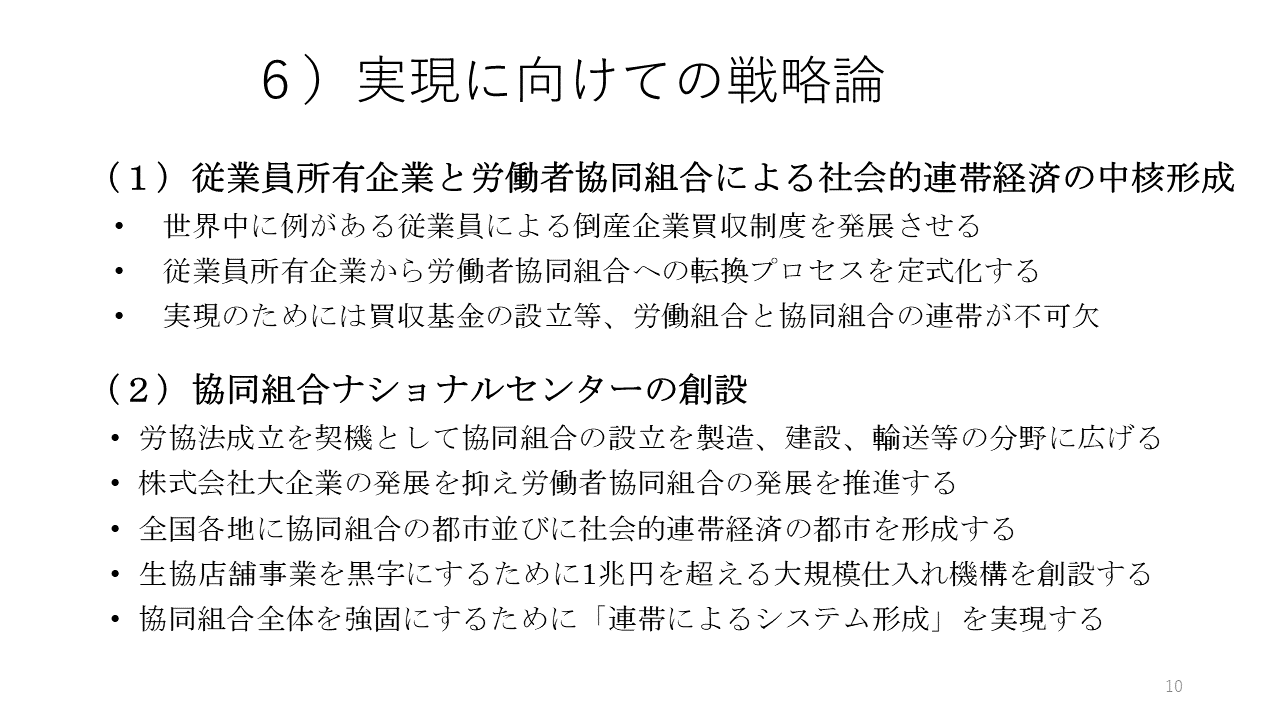 ６）実現に向けての戦略論

（１）従業員所有企業と労働者協同組合による社会的連帯経済の中核形成

• 世界中に例がある従業員による倒産企業買収制度を発展させる
• 従業員所有企業から労働者協同組合への転換プロセスを定式化する
• 実現のためには買収基金の設立等、労働組合と協同組合の連帯が不可欠

（２）協同組合ナショナルセンターの創設

• 労協法成立を契機として協同組合の設立を製造、建設、輸送等の分野に広げる
• 株式会社大企業の発展を抑え労働者協同組合の発展を推進する
• 全国各地に協同組合の都市並びに社会的連帯経済の都市を形成する
• 生協店舗事業を黒字にするために1兆円を超える大規模仕入れ機構を創設する
• 協同組合全体を強固にするために「連帯によるシステム形成」を実現する

10